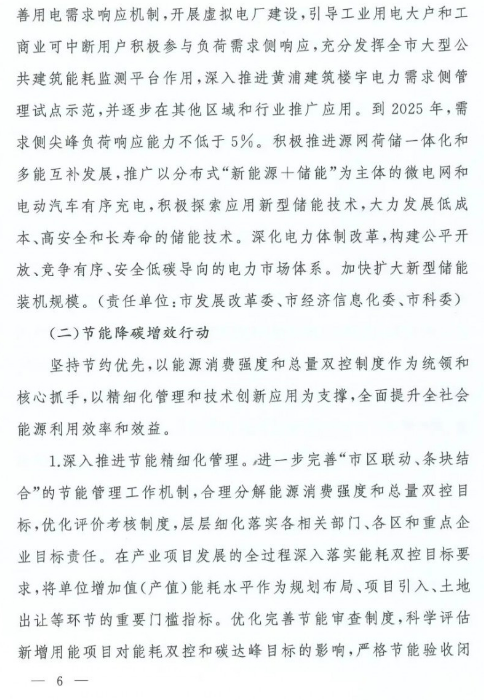 善用电需求响应机制，开展虚拟电厂建设，引导工业用电大户和工商业可中断用户积极参与负荷需求侧响应，充分发挥全市大型公共建筑能耗监测平台作用，深入推进黄浦建筑楼宇电力需求侧管理试点示范，并逐步在其他区域和行业推广应用。到 2025 年，需求侧尖峰负荷响应能力不低于 5%。积极推进源网荷储一体化和多能互补发展，推广以分布式“新能源+储能”为主体的微电网和电动汽车有序充电，积极探索应用新型储能技术，大力发展低成本、高安全和长寿命的储能技术。深化电力体制改革，构建公平开放、竞争有序、安全低碳导向的电力市场体系。加快扩大新型储能装机规模。（责任单位：市发展改革委、市经济信息化委、市科委）

（二）节能降碳增效行动

坚持节约优先，以能源消费强度和总量双控制度作为统领和核心抓手，以精细化管理和技术创新应用为支撑，全面提升全社会能源利用效率和效益。

1.深入推进节能精细化管理。进一步完善“市区联动、条块结合”的节能管理工作机制，合理分解能源消费强度和总量双控目标，优化评价考核制度，层层细化落实各相关部门、各区和重点企业目标责任。在产业项目发展的全过程深入落实能耗双控目标要求，将单位增加值（产值）能耗水平作为规划布局、项目引入、土地出让等环节的重要门槛指标。优化完善节能审查制度，科学评估新增用能项目对能耗双控和碳达峰目标的影响，严格节能验收闭

— 6 —